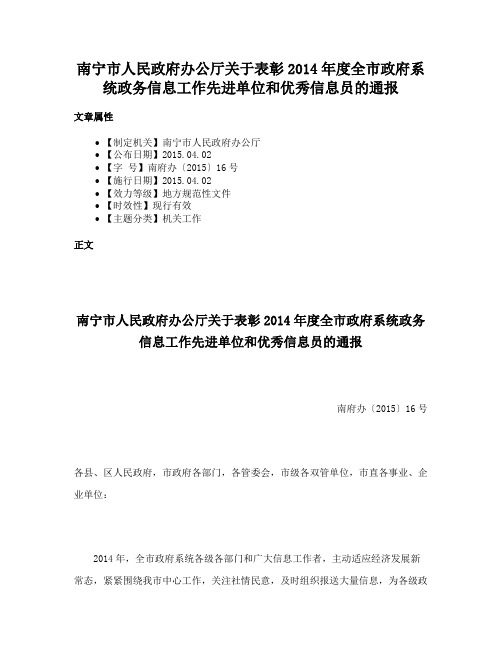 南宁市人民政府办公厅关于表彰2014年度全市政府系统政务信息工作先进单位和优秀信息员的通报

文章属性

- 【制定机关】南宁市人民政府办公厅
- 【公布日期】2015.04.02
- 【字 号】南府办〔2015〕16号
- 【施行日期】2015.04.02
- 【效力等级】地方规范性文件
- 【时效性】现行有效
- 【主题分类】机关工作

正文

南宁市人民政府办公厅关于表彰2014年度全市政府系统政务信息工作先进单位和优秀信息员的通报

南府办〔2015〕16号

各县、区人民政府，市政府各部门，各管委会，市级各双管单位，市直各事业、企业单位：

2014年，全市政府系统各级各部门和广大信息工作者，主动适应经济发展新常态，紧紧围绕我市中心工作，关注社情民意，及时组织报送大量信息，为各级政